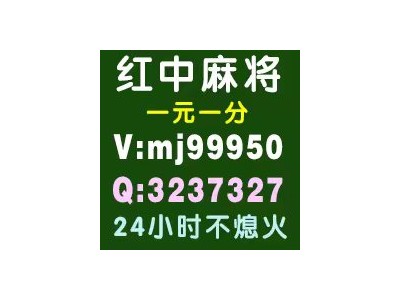 红中麻将
一元一分
V:mj99950
Q:3237327
24小时不熄火